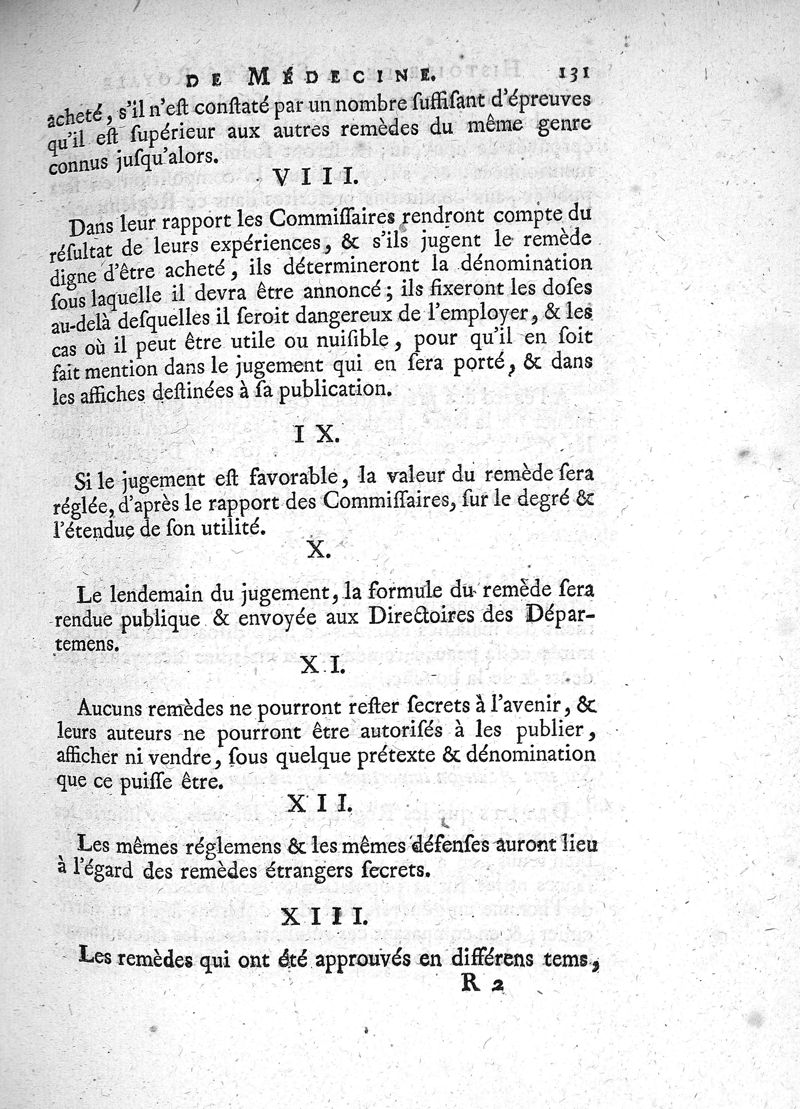 DE MÉDECINE. 131

acheté, s'il n'est constaté par un nombre suffisant d'épreuves qu'il est supérieur aux autres remèdes du même genre connus jusqu'alors.

VIII.

Dans leur rapport les Commissaires rendront compte du résultat de leurs expériences, & s'ils jugent le remède digne d'être acheté, ils détermineront la dénomination sous laquelle il devra être annoncé; ils fixeront les doses au-delà desquelles il seroit dangereux de l'employer, & les cas où il peut être utile ou nuisible, pour qu'il en soit fait mention dans le jugement qui en sera porté, & dans les affiches destinées à sa publication.

IX.

Si le jugement est favorable, la valeur du remède sera réglée, d'après le rapport des Commissaires, sur le degré & l'étendue de son utilité.

X.

Le lendemain du jugement, la formule du remède sera rendue publique & envoyée aux Directoires des Départemens.

XI.

Aucuns remèdes ne pourront rester secrets à l'avenir, & leurs auteurs ne pourront être autorisés à les publier, afficher ni vendre, sous quelque prétexte & dénomination que ce puisse être.

XII.

Les mêmes réglemens & les mêmes défenses auront lieu à l'égard des remèdes étrangers secrets.

XIII.

Les remèdes qui ont été approuvés en différens tems,

R 2